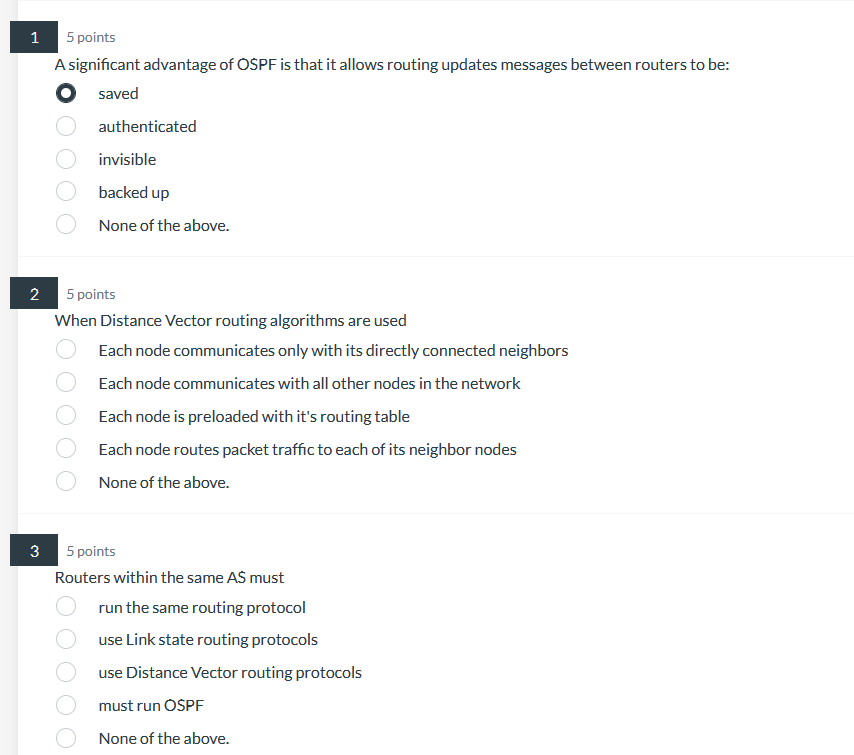 1 5 points

A significant advantage of OSPF is that it allows routing updates messages between routers to be:

saved

authenticated

invisible

backed up

None of the above.

2 5 points

When Distance Vector routing algorithms are used

Each node communicates only with its directly connected neighbors

Each node communicates with all other nodes in the network

Each node is preloaded with it's routing table

Each node routes packet traffic to each of its neighbor nodes

None of the above.

3 5 points

Routers within the same AS must

run the same routing protocol

use Link state routing protocols

use Distance Vector routing protocols

must run OSPF

None of the above.